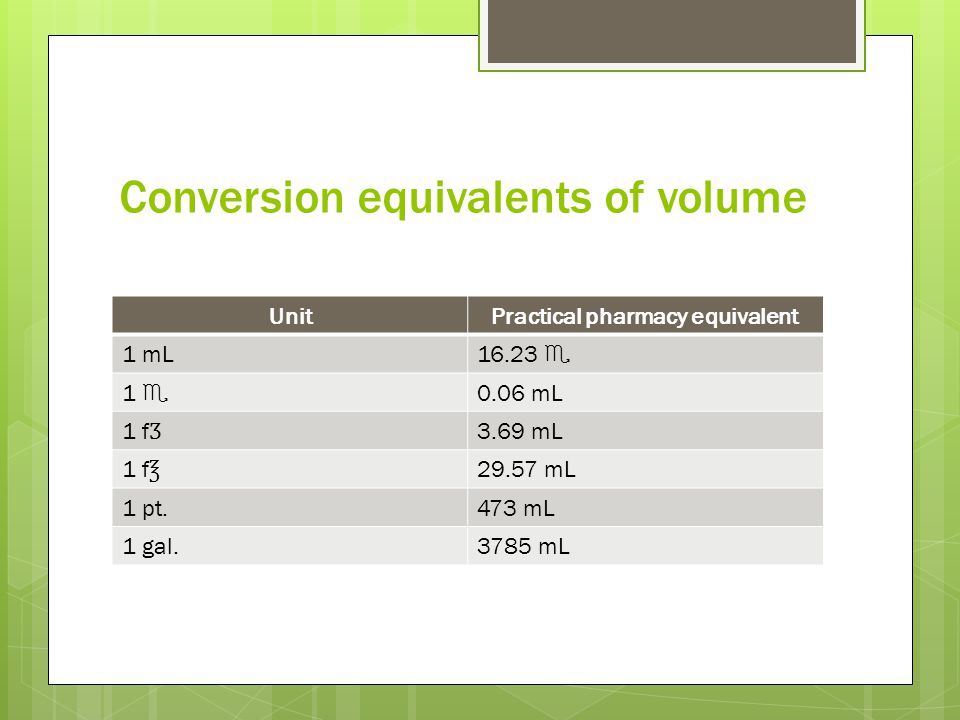 Conversion equivalents of volume

| Unit | Practical pharmacy equivalent |
|---|---|
| 1 mL | 16.23 ♏ |
| 1 ♏ | 0.06 mL |
| 1 fʒ | 3.69 mL |
| 1 f℥ | 29.57 mL |
| 1 pt. | 473 mL |
| 1 gal. | 3785 mL |